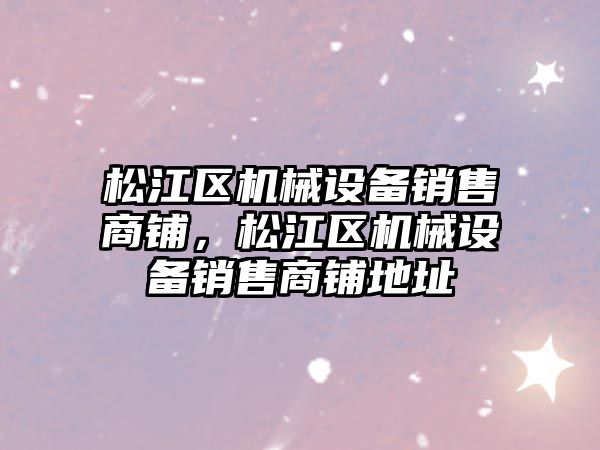 松江区机械设备销售商铺，松江区机械设备销售商铺地址